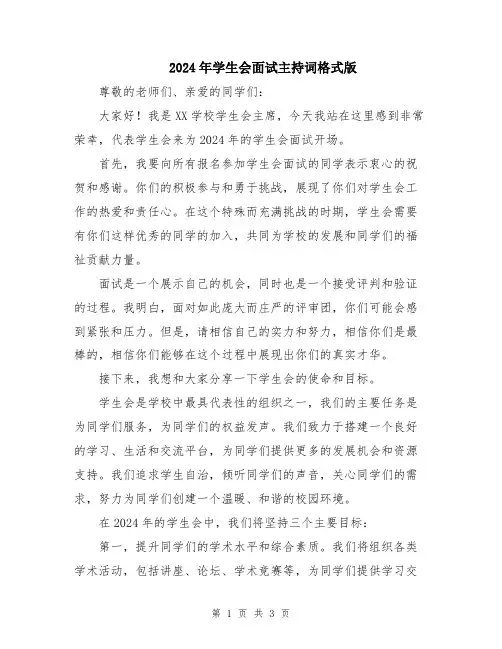 2024年学生会面试主持词格式版

尊敬的老师们、亲爱的同学们：

大家好！我是XX学校学生会主席，今天我站在这里感到非常荣幸，代表学生会来为2024年的学生会面试开场。

首先，我要向所有报名参加学生会面试的同学表示衷心的祝贺和感谢。你们的积极参与和勇于挑战，展现了你们对学生会工作的热爱和责任心。在这个特殊而充满挑战的时期，学生会需要有你们这样优秀的同学的加入，共同为学校的发展和同学们的福祉贡献力量。

面试是一个展示自己的机会，同时也是一个接受评判和验证的过程。我明白，面对如此庞大而庄严的评审团，你们可能会感到紧张和压力。但是，请相信自己的实力和努力，相信你们是最棒的，相信你们能够在这个过程中展现出你们的真实才华。

接下来，我想和大家分享一下学生会的使命和目标。

学生会是学校中最具代表性的组织之一，我们的主要任务是为同学们服务，为同学们的权益发声。我们致力于搭建一个良好的学习、生活和交流平台，为同学们提供更多的发展机会和资源支持。我们追求学生自治，倾听同学们的声音，关心同学们的需求，努力为同学们创建一个温暖、和谐的校园环境。

在2024年的学生会中，我们将坚持三个主要目标：

第一，提升同学们的学术水平和综合素质。我们将组织各类学术活动，包括讲座、论坛、学术竞赛等，为同学们提供学习交

第 1 页 共 3 页